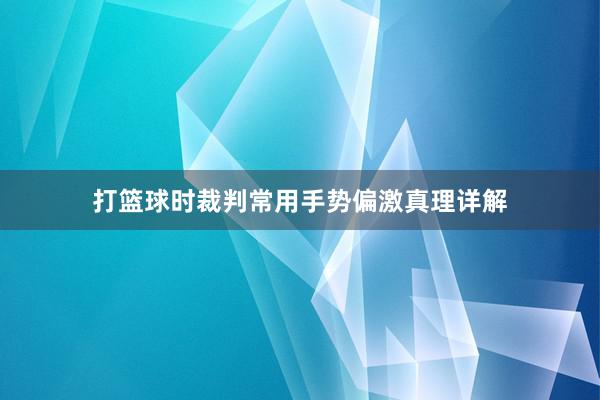 打篮球时裁判常用手势偏激真理详解